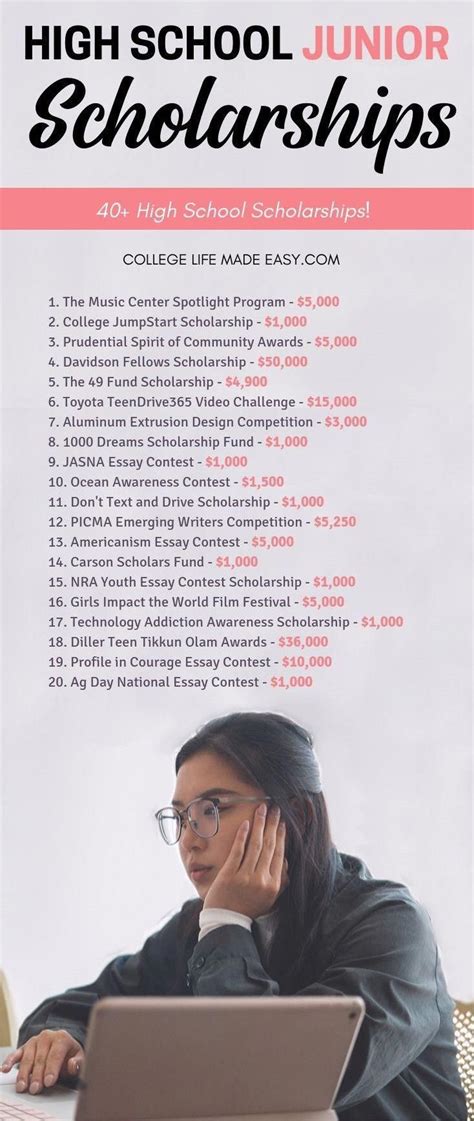 HIGH SCHOOL JUNIOR

Scholarships

40+ High School Scholarships!

COLLEGE LIFE MADE EASY.COM

1. The Music Center Spotlight Program - $5,000
2. College JumpStart Scholarship - $1,000
3. Prudential Spirit of Community Awards - $5,000
4. Davidson Fellows Scholarship - $50,000
5. The 49 Fund Scholarship - $4,900
6. Toyota TeenDrive365 Video Challenge - $15,000
7. Aluminum Extrusion Design Competition - $3,000
8. 1000 Dreams Scholarship Fund - $1,000
9. JASNA Essay Contest - $1,000
10. Ocean Awareness Contest - $1,500
11. Don't Text and Drive Scholarship - $1,000
12. PICMA Emerging Writers Competition - $5,250
13. Americanism Essay Contest - $5,000
14. Carson Scholars Fund - $1,000
15. NRA Youth Essay Contest Scholarship - $1,000
16. Girls Impact the World Film Festival - $5,000
17. Technology Addiction Awareness Scholarship - $1,000
18. Diller Teen Tikkun Olam Awards - $36,000
19. Profile in Courage Essay Contest - $10,000
20. Ag Day National Essay Contest - $1,000